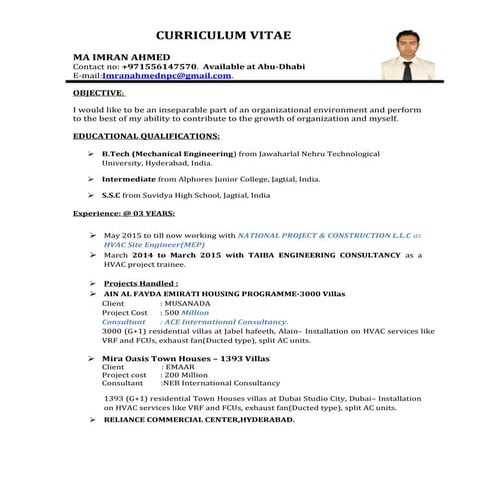 CURRICULUM VITAE

MA IMRAN AHMED
Contact no: +971556147570. Available at Abu-Dhabi
E-mail:Imranahmednpc@gmail.com.

OBJECTIVE:

I would like to be an inseparable part of an organizational environment and perform to the best of my ability to contribute to the growth of organization and myself.

EDUCATIONAL QUALIFICATIONS:

➢ B.Tech (Mechanical Engineering) from Jawaharlal Nehru Technological University, Hyderabad, India.

➢ Intermediate from Alphores Junior College, Jagtial, India.

➢ S.S.C from Suvidya High School, Jagtial, India

Experience: @ 03 YEARS:

➢ May 2015 to till now working with NATIONAL PROJECT & CONSTRUCTION L.L.C as HVAC Site Engineer(MEP)
➢ March 2014 to March 2015 with TAIBA ENGINEERING CONSULTANCY as a HVAC project trainee.

➢ Projects Handled :
➢ AIN AL FAYDA EMIRATI HOUSING PROGRAMME-3000 Villas
Client : MUSANADA
Project Cost : 500 Million
Consultant : ACE International Consultancy.
3000 (G+1) residential villas at Jabel hafeeth, Alain– Installation on HVAC services like VRF and FCUs, exhaust fan(Ducted type), split AC units.

➢ Mira Oasis Town Houses – 1393 Villas
Client : EMAAR
Project cost : 200 Million
Consultant :NEB International Consultancy

1393 (G+1) residential Town Houses villas at Dubai Studio City, Dubai– Installation on HVAC services like VRF and FCUs, exhaust fan(Ducted type), split AC units.
➢ RELIANCE COMMERCIAL CENTER,HYDERABAD.